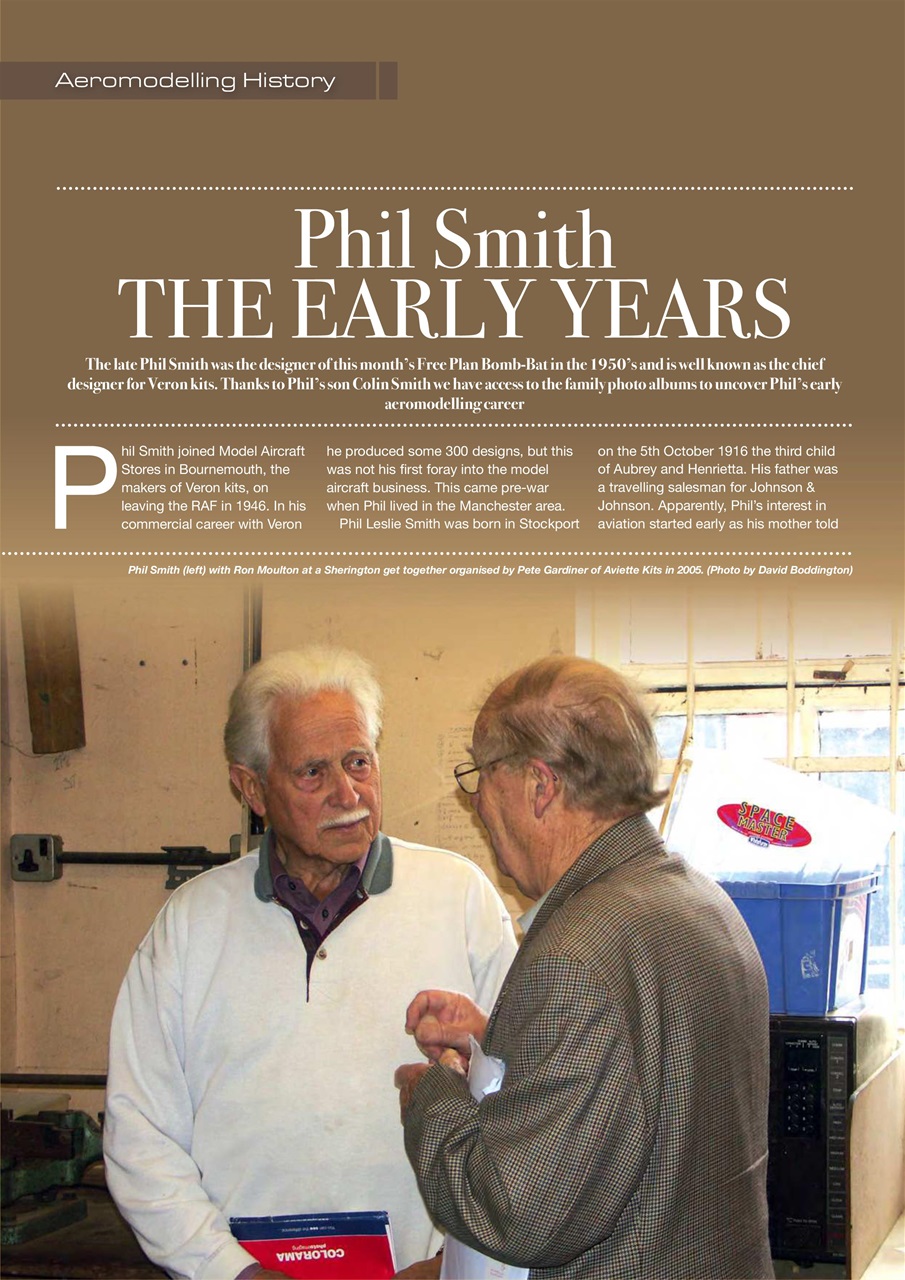 Aeromodelling History

Phil Smith
THE EARLY YEARS

The late Phil Smith was the designer of this month's Free Plan Bomb-Bat in the 1950's and is well known as the chief designer for Veron kits. Thanks to Phil's son Colin Smith we have access to the family photo albums to uncover Phil's early aeromodelling career

Phil Smith joined Model Aircraft Stores in Bournemouth, the makers of Veron kits, on leaving the RAF in 1946. In his commercial career with Veron he produced some 300 designs, but this was not his first foray into the model aircraft business. This came pre-war when Phil lived in the Manchester area.

Phil Leslie Smith was born in Stockport on the 5th October 1916 the third child of Aubrey and Henrietta. His father was a travelling salesman for Johnson & Johnson. Apparently, Phil's interest in aviation started early as his mother told

Phil Smith (left) with Ron Moulton at a Sherington get together organised by Pete Gardiner of Aviette Kits in 2005. (Photo by David Boddington)

SPACE MASTER

COLORAMA